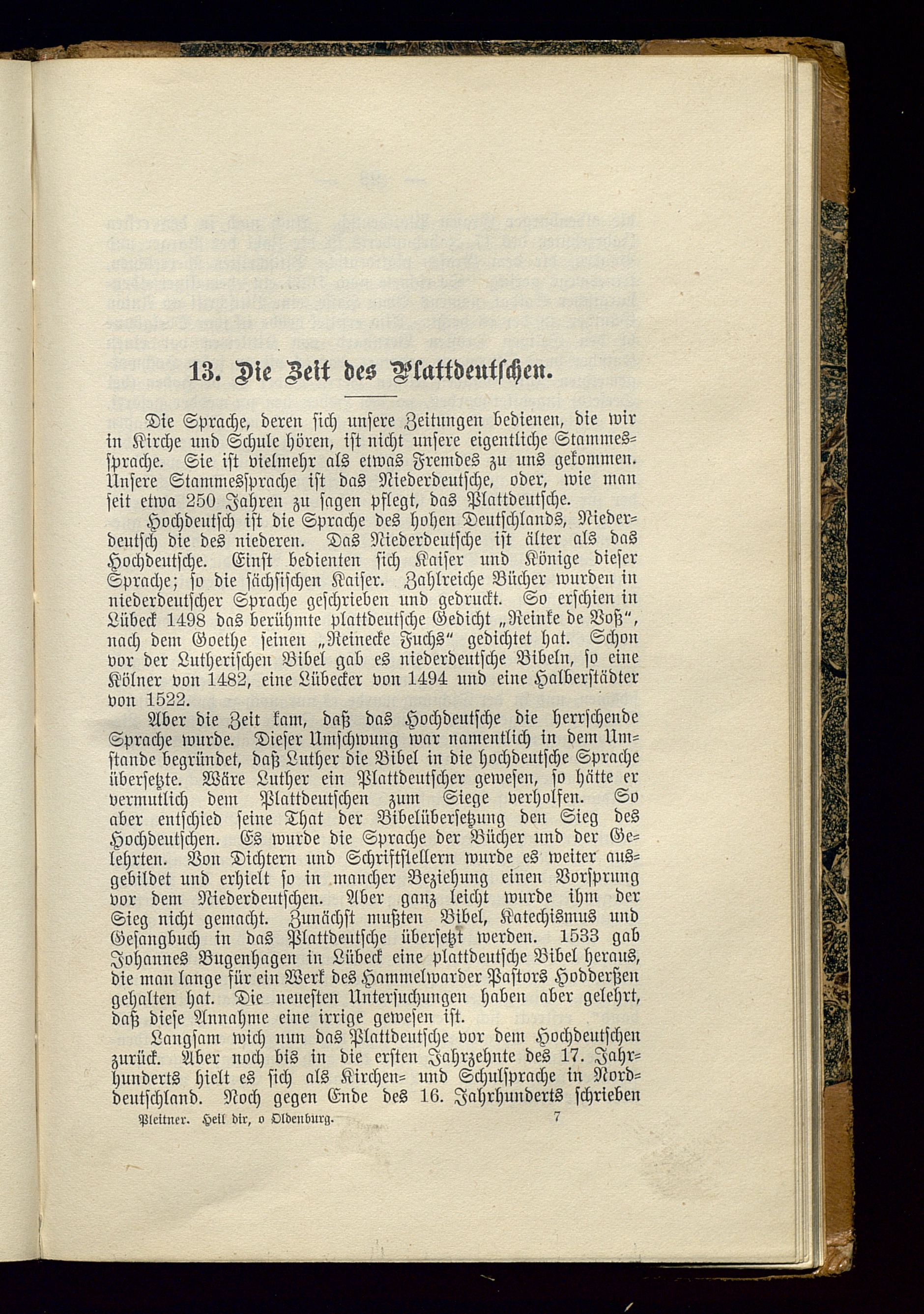 13. Die Zeit des Plattdeutschen.

Die Sprache, deren sich unsere Zeitungen bedienen, die wir in Kirche und Schule hören, ist nicht unsere eigentliche Stammessprache. Sie ist vielmehr als etwas Fremdes zu uns gekommen. Unsere Stammessprache ist das Niederdeutsche, oder, wie man seit etwa 250 Jahren zu sagen pflegt, das Plattdeutsche.

Hochdeutsch ist die Sprache des hohen Deutschlands, Niederdeutsch die des niederen. Das Niederdeutsche ist älter als das Hochdeutsche. Einst bedienten sich Kaiser und Könige dieser Sprache; so die sächsischen Kaiser. Zahlreiche Bücher wurden in niederdeutscher Sprache geschrieben und gedruckt. So erschien in Lübeck 1498 das berühmte plattdeutsche Gedicht „Reinke de Voß“, nach dem Goethe seinen „Reinecke Fuchs“ gedichtet hat. Schon vor der Lutherischen Bibel gab es niederdeutsche Bibeln, so eine Kölner von 1482, eine Lübecker von 1494 und eine Halberstädter von 1522.

Aber die Zeit kam, daß das Hochdeutsche die herrschende Sprache wurde. Dieser Umschwung war namentlich in dem Umstande begründet, daß Luther die Bibel in die hochdeutsche Sprache übersetzte. Wäre Luther ein Plattdeutscher gewesen, so hätte er vermutlich dem Plattdeutschen zum Siege verholfen. So aber entschied seine That der Bibelübersetzung den Sieg des Hochdeutschen. Es wurde die Sprache der Bücher und der Gelehrten. Von Dichtern und Schriftstellern wurde es weiter ausgebildet und erhielt so in mancher Beziehung einen Vorsprung vor dem Niederdeutschen. Aber ganz leicht wurde ihm der Sieg nicht gemacht. Zunächst mußten Bibel, Katechismus und Gesangbuch in das Plattdeutsche übersetzt werden. 1533 gab Johannes Bugenhagen in Lübeck eine plattdeutsche Bibel heraus, die man lange für ein Werk des Hammelwarder Pastors Hodderßen gehalten hat. Die neuesten Untersuchungen haben aber gelehrt, daß diese Annahme eine irrige gewesen ist.

Langsam wich nun das Plattdeutsche vor dem Hochdeutschen zurück. Aber noch bis in die ersten Jahrzehnte des 17. Jahrhunderts hielt es sich als Kirchen- und Schulsprache in Norddeutschland. Noch gegen Ende des 16. Jahrhunderts schrieben

Pleitner. Heil dir, o Oldenburg. 7